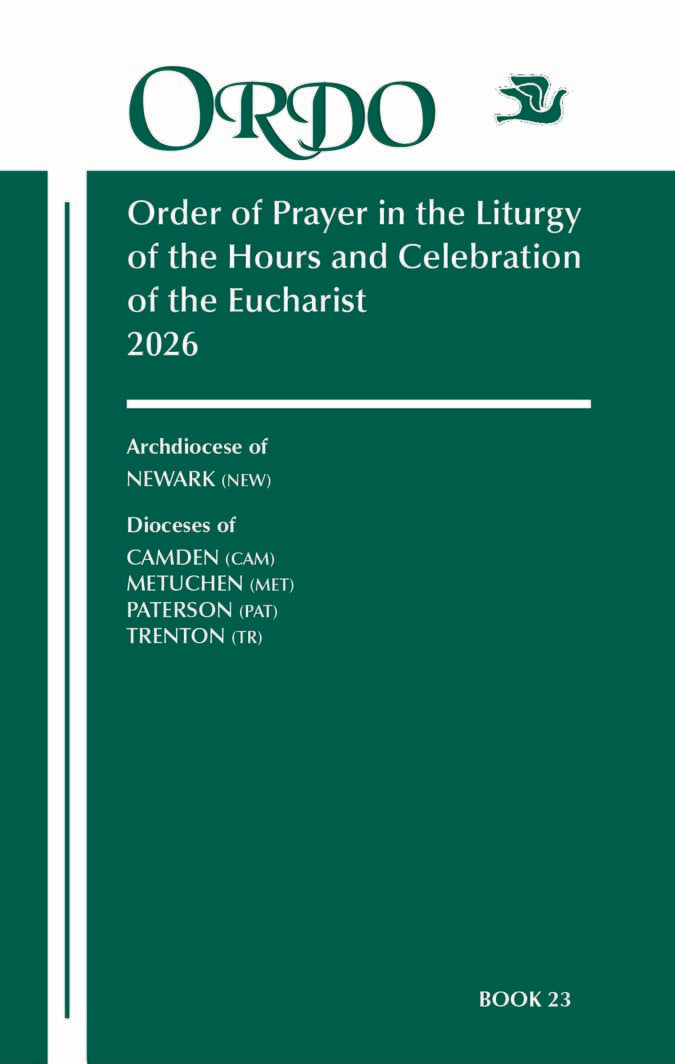 ORDO

Order of Prayer in the Liturgy of the Hours and Celebration of the Eucharist
2026

Archdiocese of
NEWARK (NEW)

Dioceses of
CAMDEN (CAM)
METUCHEN (MET)
PATERSON (PAT)
TRENTON (TR)

BOOK 23